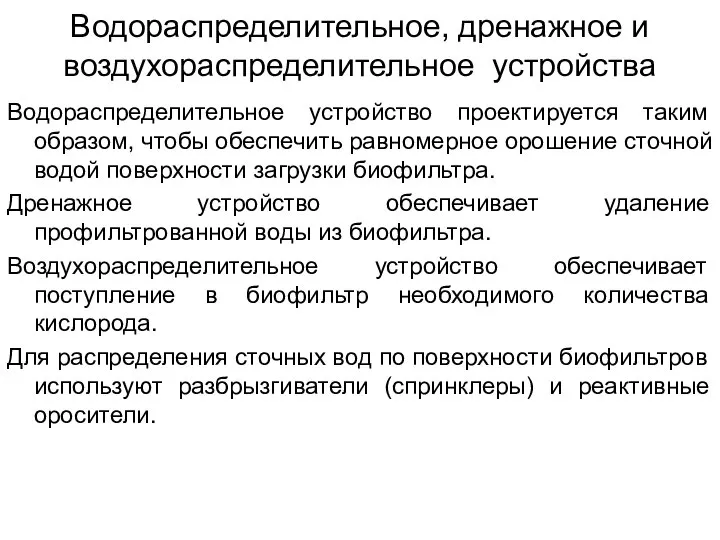 Водораспределительное, дренажное и воздухораспределительное устройства

Водораспределительное устройство проектируется таким образом, чтобы обеспечить равномерное орошение сточной водой поверхности загрузки биофильтра.

Дренажное устройство обеспечивает удаление профильтрованной воды из биофильтра.

Воздухораспределительное устройство обеспечивает поступление в биофильтр необходимого количества кислорода.

Для распределения сточных вод по поверхности биофильтров используют разбрызгиватели (спринклеры) и реактивные оросители.